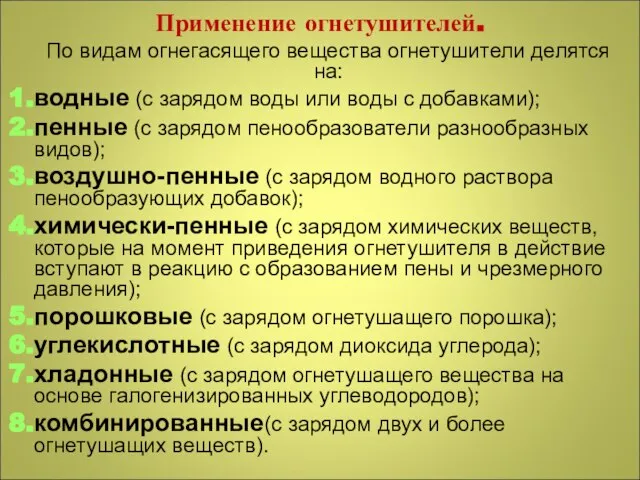 Применение огнетушителей.

По видам огнегасящего вещества огнетушители делятся на:

1.водные (с зарядом воды или воды с добавками);
2.пенные (с зарядом пенообразователи разнообразных видов);
3.воздушно-пенные (с зарядом водного раствора пенообразующих добавок);
4.химически-пенные (с зарядом химических веществ, которые на момент приведения огнетушителя в действие вступают в реакцию с образованием пены и чрезмерного давления);
5.порошковые (с зарядом огнетушащего порошка);
6.углекислотные (с зарядом диоксида углерода);
7.хладонные (с зарядом огнетушащего вещества на основе галогенизированных углеводородов);
8.комбинированные(с зарядом двух и более огнетушащих веществ).